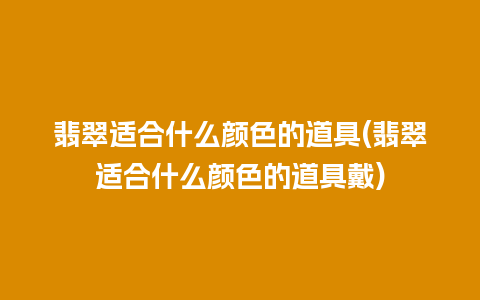 翡翠适合什么颜色的道具(翡翠适合什么颜色的道具戴)